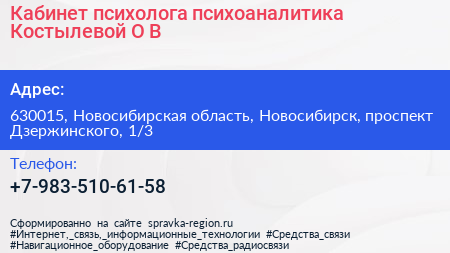 Кабинет психолога психоаналитика Костылевой О В

Адрес:

630015, Новосибирская область, Новосибирск, проспект Дзержинского, 1/3

Телефон:

+7-983-510-61-58

Сформированно на сайте spravka-region.ru #Интернет,_связь,_информационные_технологии #Средства_связи #Навигационное_оборудование #Средства_радиосвязи